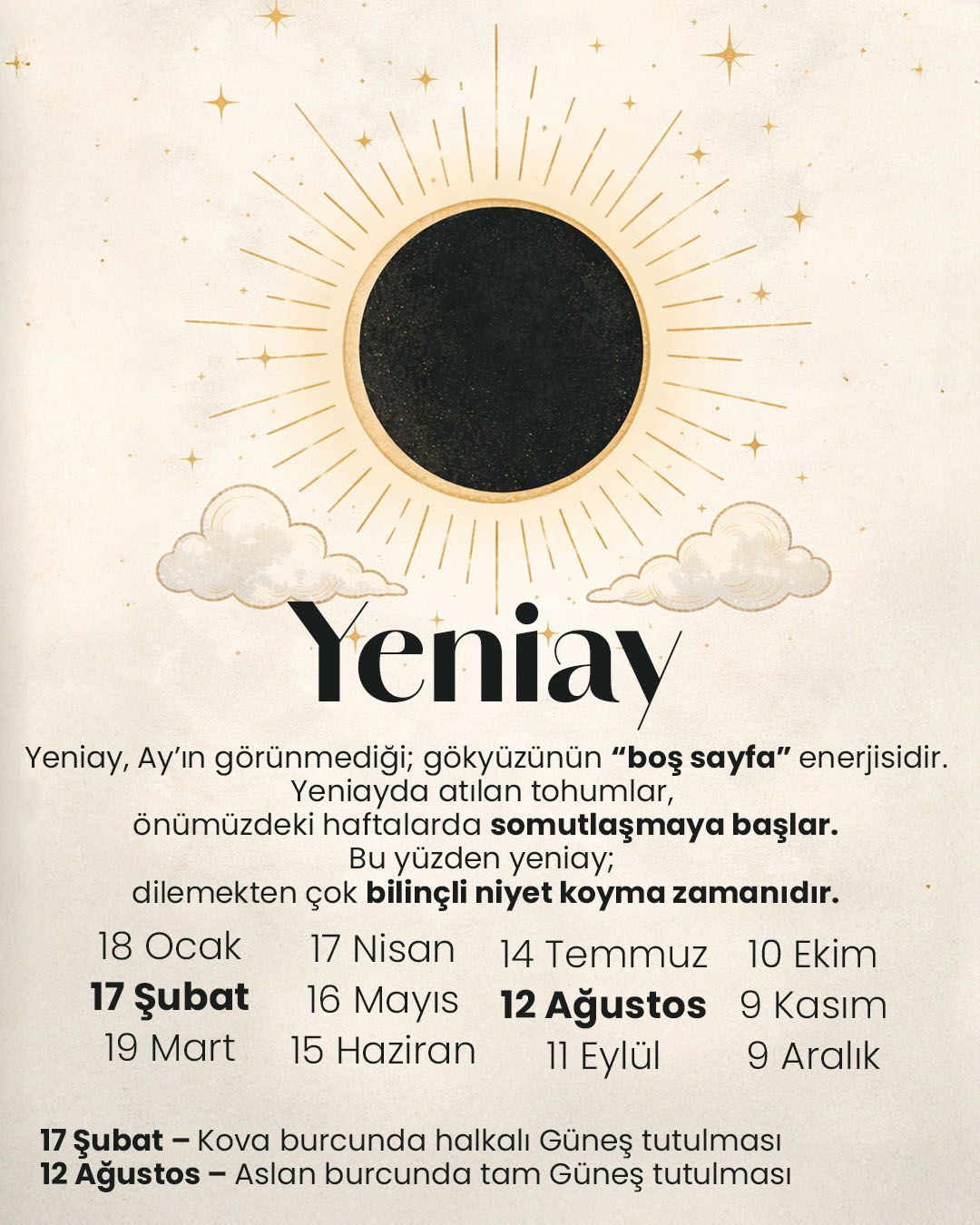 Yeniay

Yeniay, Ay'ın görünmediği; gökyüzünün "boş sayfa" enerjisidir. Yeniayda atılan tohumlar, önümüzdeki haftalarda somutlaşmaya başlar. Bu yüzden yeniay; dilemekten çok bilinçli niyet koyma zamanıdır.

18 Ocak
17 Şubat
19 Mart

17 Nisan
16 Mayıs
15 Haziran

14 Temmuz
12 Ağustos
11 Eylül

10 Ekim
9 Kasım
9 Aralık

17 Şubat – Kova burcunda halkalı Güneş tutulması
12 Ağustos – Aslan burcunda tam Güneş tutulması